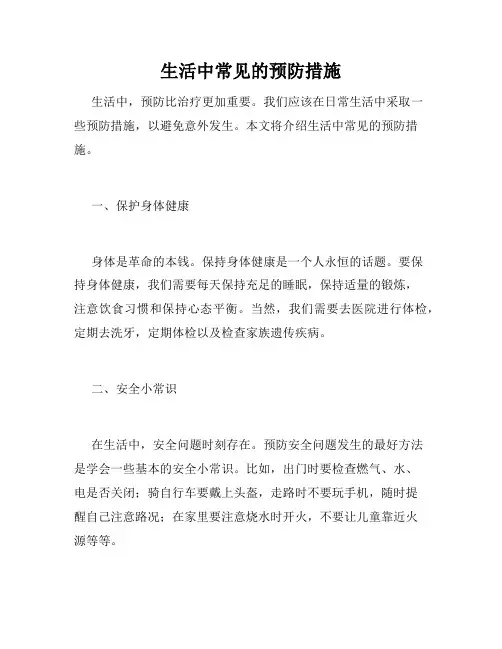 生活中常见的预防措施

生活中，预防比治疗更加重要。我们应该在日常生活中采取一些预防措施，以避免意外发生。本文将介绍生活中常见的预防措施。

一、保护身体健康

身体是革命的本钱。保持身体健康是一个人永恒的话题。要保持身体健康，我们需要每天保持充足的睡眠，保持适量的锻炼，注意饮食习惯和保持心态平衡。当然，我们需要去医院进行体检，定期去洗牙，定期体检以及检查家族遗传疾病。

二、安全小常识

在生活中，安全问题时刻存在。预防安全问题发生的最好方法是学会一些基本的安全小常识。比如，出门时要检查燃气、水、电是否关闭；骑自行车要戴上头盔，走路时不要玩手机，随时提醒自己注意路况；在家里要注意烧水时开火，不要让儿童靠近火源等等。